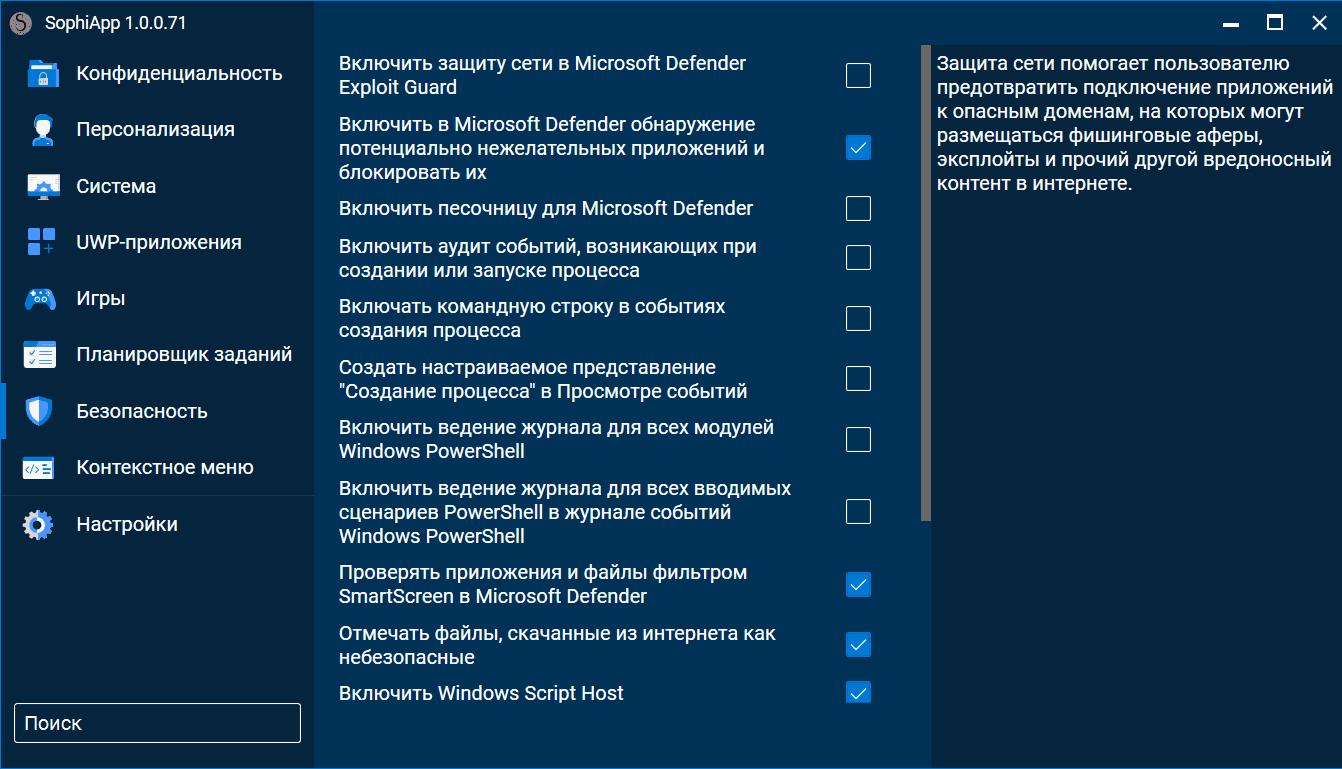 SophiApp 1.0.0.71

Конфиденциальность
Персонализация
Система
UWP-приложения
Игры
Планировщик заданий
Безопасность
Контекстное меню
Настройки

Поиск

Включить защиту сети в Microsoft Defender Exploit Guard

Включить в Microsoft Defender обнаружение потенциально нежелательных приложений и блокировать их

Включить песочницу для Microsoft Defender

Включить аудит событий, возникающих при создании или запуске процесса

Включать командную строку в событиях создания процесса

Создать настраиваемое представление "Создание процесса" в Просмотре событий

Включить ведение журнала для всех модулей Windows PowerShell

Включить ведение журнала для всех вводимых сценариев PowerShell в журнале событий Windows PowerShell

Проверять приложения и файлы фильтром SmartScreen в Microsoft Defender

Отмечать файлы, скачанные из интернета как небезопасные

Включить Windows Script Host

Защита сети помогает пользователю предотвратить подключение приложений к опасным доменам, на которых могут размещаться фишинговые аферы, эксплойты и прочий другой вредоносный контент в интернете.